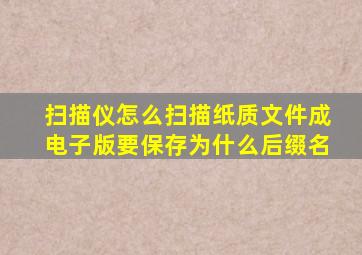 扫描仪怎么扫描纸质文件成电子版要保存为什么后缀名